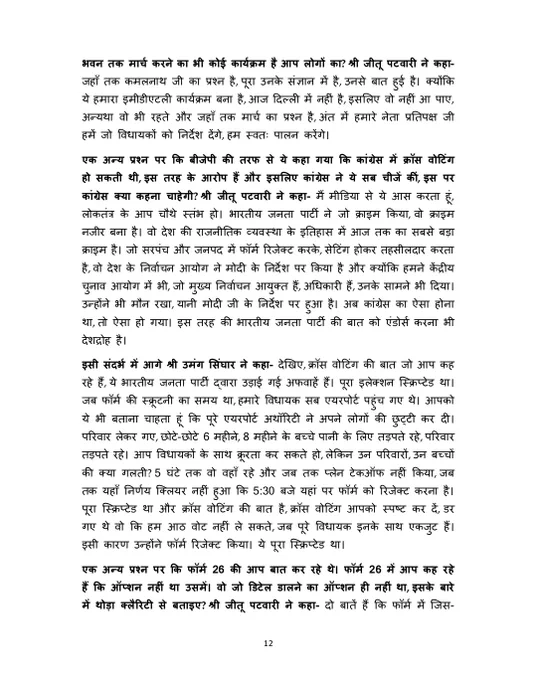 भवन तक मार्च करने का भी कोई कार्यक्रम है आप लोगों का? श्री जीतू पटवारी ने कहा- जहाँ तक कमलनाथ जी का प्रश्न है, पूरा उनके संज्ञान में है, उनसे बात हुई है। क्योंकि ये हमारा इमीडीएटली कार्यक्रम बना है, आज दिल्ली में नहीं है, इसलिए वो नहीं आ पाए, अन्यथा वो भी रहते और जहाँ तक मार्च का प्रश्न है, अंत में हमारे नेता प्रतिपक्ष जी हमें जो विधायकों को निर्देश देंगे, हम स्वतः पालन करेंगे।

एक अन्य प्रश्न पर कि बीजेपी की तरफ से ये कहा गया कि कांग्रेस में क्रॉस वोटिंग हो सकती थी, इस तरह के आरोप हैं और इसलिए कांग्रेस ने ये सब चीजें कीं, इस पर कांग्रेस क्या कहना चाहेगी? श्री जीतू पटवारी ने कहा- मैं मीडिया से ये आस करता हूं, लोकतंत्र के आप चौथे स्तंभ हो। भारतीय जनता पार्टी ने जो क्राइम किया, वो क्राइम नजीर बना है। वो देश की राजनीतिक व्यवस्था के इतिहास में आज तक का सबसे बड़ा क्राइम है। जो सरपंच और जनपद में फॉर्म रिजेक्ट करके, सेटिंग होकर तहसीलदार करता है, वो देश के निर्वाचन आयोग ने मोदी के निर्देश पर किया है और क्योंकि हमने केंद्रीय चुनाव आयोग में भी, जो मुख्य निर्वाचन आयुक्त हैं, अधिकारी हैं, उनके सामने भी दिया। उन्होंने भी मौन रखा, यानी मोदी जी के निर्देश पर हुआ है। अब कांग्रेस का ऐसा होना था, तो ऐसा हो गया। इस तरह की भारतीय जनता पार्टी की बात को एंडोर्स करना भी देशद्रोह है।

इसी संदर्भ में आगे श्री उमंग सिंघार ने कहा- देखिए, क्रॉस वोटिंग की बात जो आप कह रहे हैं, ये भारतीय जनता पार्टी द्वारा उड़ाई गई अफवाहें हैं। पूरा इलेक्शन स्क्रिप्टेड था। जब फॉर्म की स्क्रूटनी का समय था, हमारे विधायक सब एयरपोर्ट पहुंच गए थे। आपको ये भी बताना चाहता हूं कि पूरे एयरपोर्ट अथॉरिटी ने अपने लोगों की छुट्टी कर दी। परिवार लेकर गए, छोटे-छोटे 6 महीने, 8 महीने के बच्चे पानी के लिए तड़पते रहे, परिवार तड़पते रहे। आप विधायकों के साथ क्रूरता कर सकते हो, लेकिन उन परिवारों, उन बच्चों की क्या गलती? 5 घंटे तक वो वहाँ रहे और जब तक प्लेन टेकऑफ नहीं किया, जब तक यहाँ निर्णय क्लियर नहीं हुआ कि 5:30 बजे यहां पर फॉर्म को रिजेक्ट करना है। पूरा स्क्रिप्टेड था और क्रॉस वोटिंग की बात है, क्रॉस वोटिंग आपको स्पष्ट कर दें, डर गए थे वो कि हम आठ वोट नहीं ले सकते, जब पूरे विधायक इनके साथ एकजुट हैं। इसी कारण उन्होंने फॉर्म रिजेक्ट किया। ये पूरा स्क्रिप्टेड था।

एक अन्य प्रश्न पर कि फॉर्म 26 की आप बात कर रहे थे। फॉर्म 26 में आप कह रहे हैं कि ऑप्शन नहीं था उसमें। वो जो डिटेल डालने का ऑप्शन ही नहीं था, इसके बारे में थोड़ा क्लैरिटी से बताइए? श्री जीतू पटवारी ने कहा- दो बातें हैं कि फॉर्म में जिस-

12